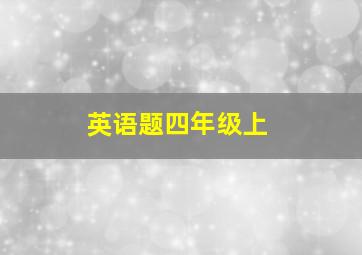 英语题四年级上